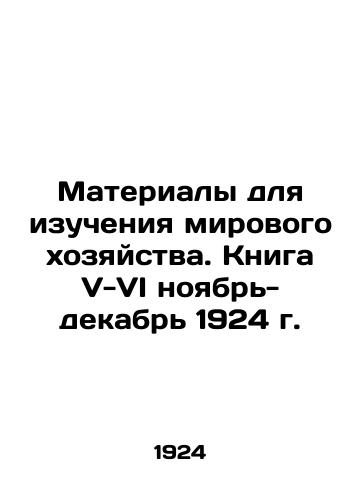 Материалы для изучения мирового хозяйства. Книга V-VI ноябрь-декабрь 1924 г.

1924